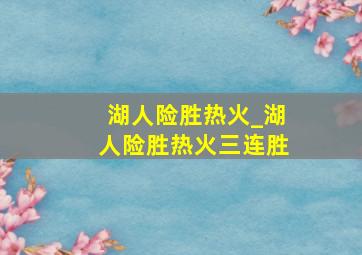 湖人险胜热火_湖人险胜热火三连胜